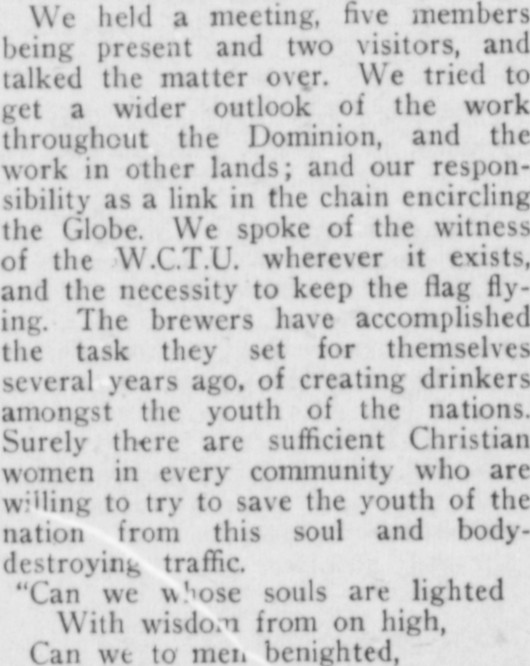 We held a meeting, five members being present and two visitors, and talked the matter over. We tried to get a wider outlook of the work throughout the Dominion, and the work in other lands; and our responsibility as a link in the chain encircling the Globe. We spoke of the witness of the W.C.T.U. wherever it exists, and the necessity to keep the flag flying. The brewers have accomplished the task they set for themselves several years ago, of creating drinkers amongst the youth of the nations. Surely there are sufficient Christian women in every community who are willing to try to save the youth of the nation from this soul and body-destroying traffic.

"Can we whose souls are lighted
With wisdom from on high,
Can we to men benighted,